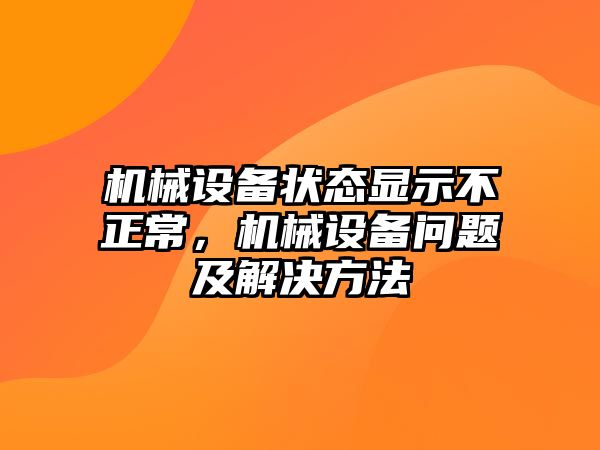 机械设备状态显示不正常，机械设备问题及解决方法